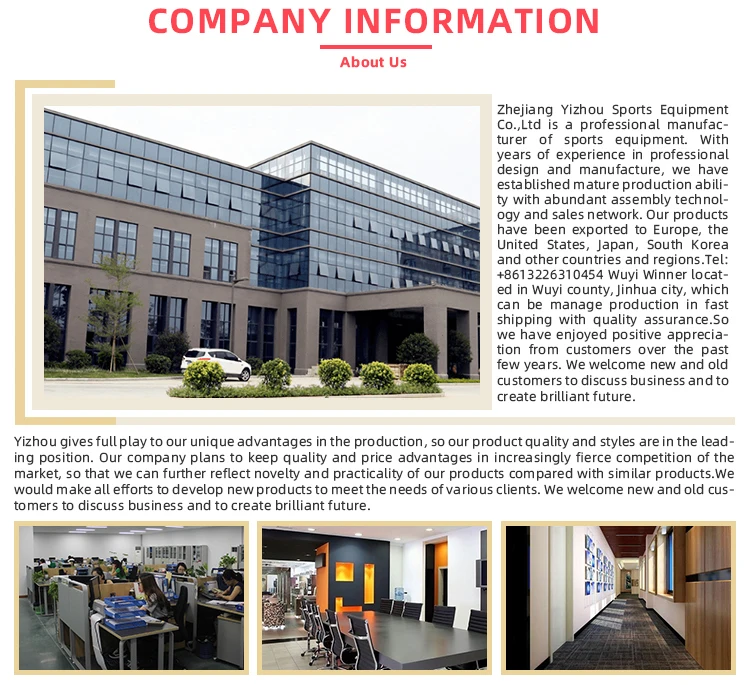 COMPANY INFORMATION

About Us

Zhejiang Yizhou Sports Equipment Co.,Ltd is a professional manufacturer of sports equipment. With years of experience in professional design and manufacture, we have established mature production ability with abundant assembly technology and sales network. Our products have been exported to Europe, the United States, Japan, South Korea and other countries and regions.Tel: +8613226310454 Wuyi Winner located in Wuyi county, Jinhua city, which can be manage production in fast shipping with quality assurance.So we have enjoyed positive appreciation from customers over the past few years. We welcome new and old customers to discuss business and to create brilliant future.

Yizhou gives full play to our unique advantages in the production, so our product quality and styles are in the leading position. Our company plans to keep quality and price advantages in increasingly fierce competition of the market, so that we can further reflect novelty and practicality of our products compared with similar products.We would make all efforts to develop new products to meet the needs of various clients. We welcome new and old customers to discuss business and to create brilliant future.